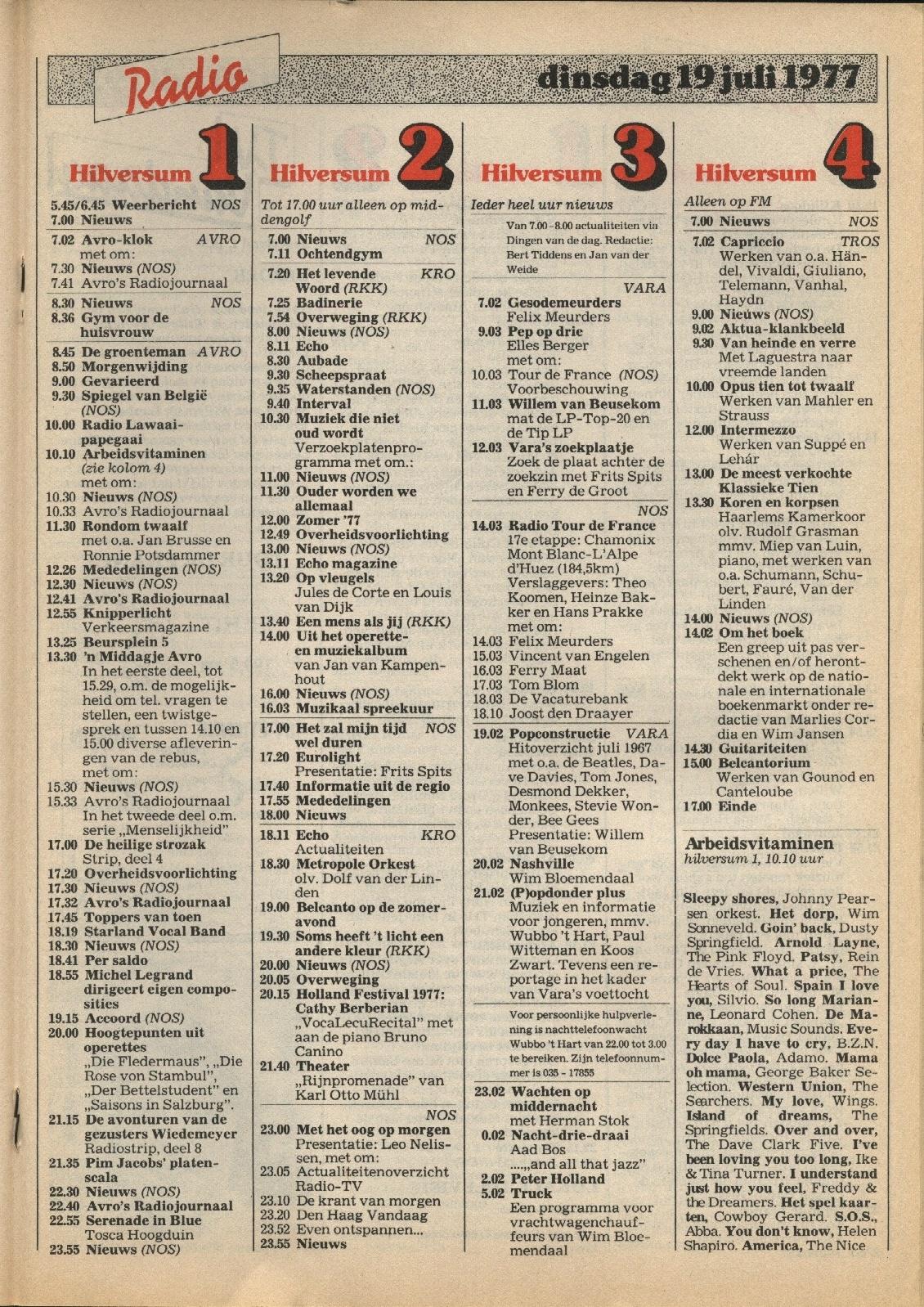 Radio

dinsdag 19 juli 1977

Hilversum 1

5.45/6.45 Weerbericht NOS
7.00 Nieuws
7.02 Avro-klok AVRO
met om:
7.30 Nieuws (NOS)
7.41 Avro's Radiojournaal
8.30 Nieuws NOS
8.36 Gym voor de huisvrouw
8.45 De groenteman AVRO
8.50 Morgenwijding
9.00 Gevarieerd
9.30 Spiegel van België (NOS)
10.00 Radio Lawaaipapegaai
10.10 Arbeidsvitaminen (zie kolom 4)
met om:
10.30 Nieuws (NOS)
10.33 Avro's Radiojournaal
11.30 Rondom twaalf met o.a. Jan Brusse en Ronnie Potsdammer
12.26 Mededelingen (NOS)
12.30 Nieuws (NOS)
12.41 Avro's Radiojournaal
12.55 Knipperlicht Verkeersmagazine
13.25 Beursplein 5
13.30 'n Middagje Avro In het eerste deel, tot 15.29, o.m. de mogelijkheid om tel. vragen te stellen, een twistgesprek en tussen 14.10 en 15.00 diverse afleveringen van de rebus,
met om:
15.30 Nieuws (NOS)
15.33 Avro's Radiojournaal In het tweede deel o.m. serie „Menselijkheid"
17.00 De heilige strozak Strip, deel 4
17.20 Overheidsvoorlichting
17.30 Nieuws (NOS)
17.32 Avro's Radiojournaal
17.45 Toppers van toen
18.19 Starland Vocal Band
18.30 Nieuws (NOS)
18.41 Per saldo
18.55 Michel Legrand dirigeert eigen composities
19.15 Accoord (NOS)
20.00 Hoogtepunten uit operettes „Die Fledermaus", „Die Rose von Stambul", „Der Bettelstudent" en „Saisons in Salzburg".
21.15 De avonturen van de gezusters Wiedemeyer Radiostrip, deel 8
21.35 Pim Jacobs' platenscala
22.30 Nieuws (NOS)
22.40 Avro's Radiojournaal
22.55 Serenade in Blue Tosca Hoogduin
23.55 Nieuws (NOS)

Hilversum 2

Tot 17.00 uur alleen op middengolf
7.00 Nieuws NOS
7.11 Ochtendgym
7.20 Het levende Woord (RKK) KRO
7.25 Badinerie
7.54 Overweging (RKK)
8.00 Nieuws (NOS)
8.11 Echo
8.30 Aubade
9.30 Scheepspraat
9.35 Waterstanden (NOS)
9.40 Interval
10.30 Muziek die niet oud wordt Verzoekplatenprogramma met om.:
11.00 Nieuws (NOS)
11.30 Ouder worden we allemaal
12.00 Zomer '77
12.49 Overheidsvoorlichting
13.00 Nieuws (NOS)
13.11 Echo magazine
13.20 Op vleugels Jules de Corte en Louis van Dijk
13.40 Een mens als jij (RKK)
14.00 Uit het operette- en muziekalbum van Jan van Kampenhout
16.00 Nieuws (NOS)
16.03 Muzikaal spreekuur
17.00 Het zal mijn tijd wel duren NOS
17.20 Eurolight Presentatie: Frits Spits
17.40 Informatie uit de regio
17.55 Mededelingen
18.00 Nieuws
18.11 Echo KRO Actualiteiten
18.30 Metropole Orkest olv. Dolf van der Linden
19.00 Belcanto op de zomeravond
19.30 Soms heeft 't licht een andere kleur (RKK)
20.00 Nieuws (NOS)
20.05 Overweging
20.15 Holland Festival 1977: Cathy Berberian „VocaLecuRecital" met aan de piano Bruno Canino
21.40 Theater „Rijnpromenade" van Karl Otto Mühl
NOS
23.00 Met het oog op morgen Presentatie: Leo Nelissen, met om:
23.05 Actualiteitenoverzicht Radio-TV
23.10 De krant van morgen
23.20 Den Haag Vandaag
23.52 Even ontspannen...
23.55 Nieuws

Hilversum 3

Ieder heel uur nieuws
Van 7.00 - 8.00 actualiteiten via Dingen van de dag. Redactie: Bert Tiddens en Jan van der Weide
VARA
7.02 Gesodemeurders Felix Meurders
9.03 Pep op drie Elles Berger met om:
10.03 Tour de France (NOS) Voorbeschouwing
11.03 Willem van Beusekom mat de LP-Top-20 en de Tip LP
12.03 Vara's zoekplaatje Zoek de plaat achter de zoekzin met Frits Spits en Ferry de Groot
NOS
14.03 Radio Tour de France 17e etappe: Chamonix Mont Blanc-L'Alpe d'Huez (184,5km) Verslaggevers: Theo Koomen, Heinze Bakker en Hans Prakke met om:
14.03 Felix Meurders
15.03 Vincent van Engelen
16.03 Ferry Maat
17.03 Tom Blom
18.03 De Vacaturebank
18.10 Joost den Draayer
19.02 Popconstructie VARA Hitoverzicht juli 1967 met o.a. de Beatles, Dave Davies, Tom Jones, Desmond Dekker, Monkees, Stevie Wonder, Bee Gees Presentatie: Willem van Beusekom
20.02 Nashville Wim Bloemendaal
21.02 (P)opdonder plus Muziek en informatie voor jongeren, mmv. Wubbo 't Hart, Paul Witteman en Koos Zwart. Tevens een reportage in het kader van Vara's voettocht
Voor persoonlijke hulpverlening is nachttelefoonwacht Wubbo 't Hart van 22.00 tot 3.00 te bereiken. Zijn telefoonnummer is 035 - 17855
23.02 Wachten op middernacht met Herman Stok
0.02 Nacht-drie-draai Aad Bos ....„and all that jazz"
2.02 Peter Holland
5.02 Truck Een programma voor vrachtwagenchauffeurs van Wim Bloemendaal

Hilversum 4

Alleen op FM
7.00 Nieuws NOS
7.02 Capriccio TROS Werken van o.a. Händel, Vivaldi, Giuliano, Telemann, Vanhal, Haydn
9.00 Nieuws (NOS)
9.02 Aktua-klankbeeld
9.30 Van heinde en verre Met Laguestra naar vreemde landen
10.00 Opus tien tot twaalf Werken van Mahler en Strauss
12.00 Intermezzo Werken van Suppé en Lehár
13.00 De meest verkochte Klassieke Tien
13.30 Koren en korpsen Haarlems Kamerkoor olv. Rudolf Grasman mmv. Miep van Luin, piano, met werken van o.a. Schumann, Schubert, Fauré, Van der Linden
14.00 Nieuws (NOS)
14.02 Om het boek Een greep uit pas verschenen en/of herontdekt werk op de nationale en internationale boekenmarkt onder redactie van Marlies Cordia en Wim Jansen
14.30 Guitariteiten
15.00 Belcantorium Werken van Gounod en Canteloube
17.00 Einde

Arbeidsvitaminen
hilversum 1, 10.10 uur

Sleepy shores, Johnny Pearsen orkest. Het dorp, Wim Sonneveld. Goin' back, Dusty Springfield. Arnold Layne, The Pink Floyd. Patsy, Rein de Vries. What a price, The Hearts of Soul. Spain I love you, Silvio. So long Marianne, Leonard Cohen. De Marokkaan, Music Sounds. Every day I have to cry, B.Z.N. Dolce Paola, Adamo. Mama oh mama, George Baker Selection. Western Union, The Searchers. My love, Wings. Island of dreams, The Springfields. Over and over, The Dave Clark Five. I've been loving you too long, Ike & Tina Turner. I understand just how you feel, Freddy & the Dreamers. Het spel kaarten, Cowboy Gerard. S.O.S., Abba. You don't know, Helen Shapiro. America, The Nice